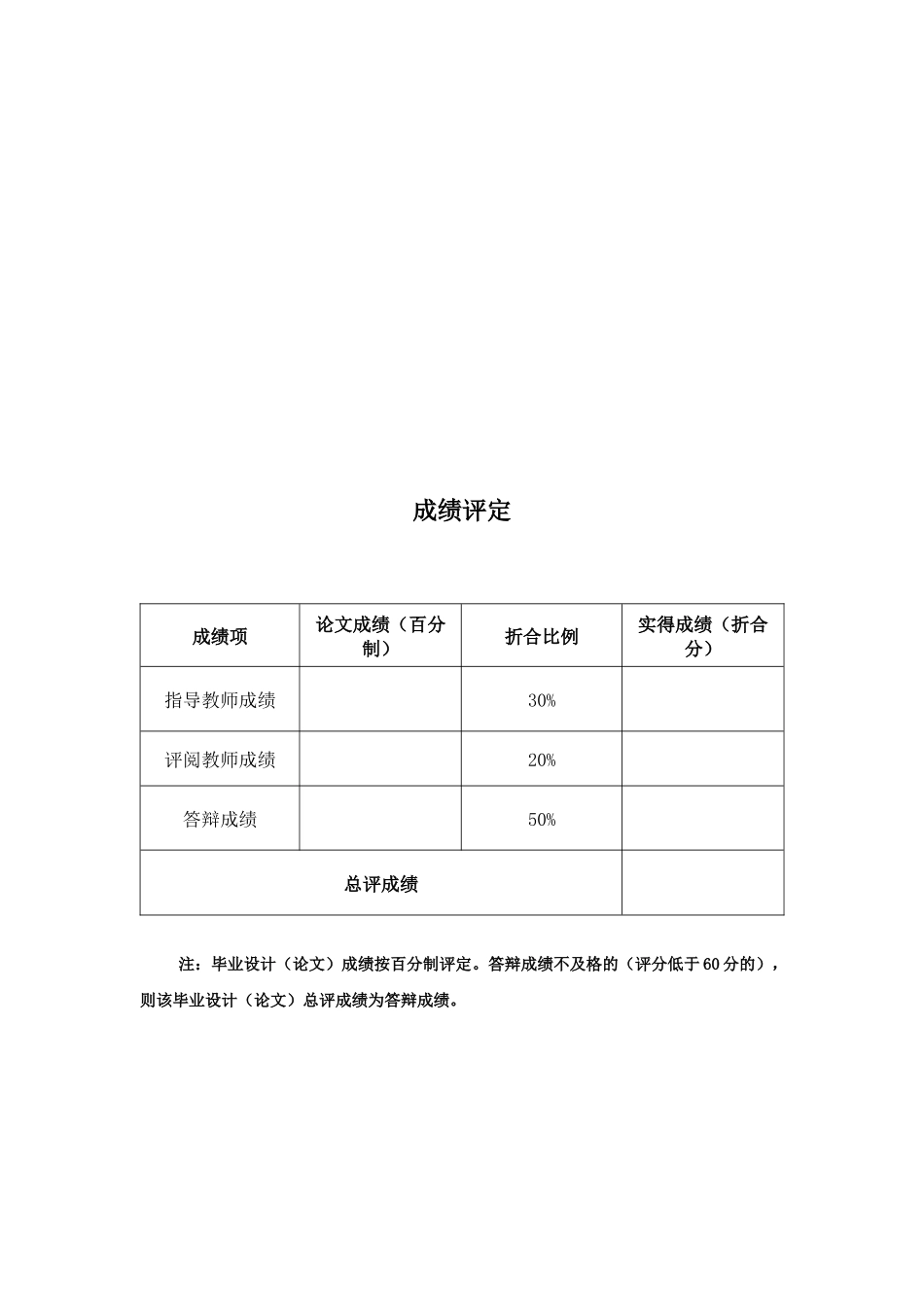 成绩评定

| 成绩项 | 论文成绩（百分制） | 折合比例 | 实得成绩（折合分） |
|---|---|---|---|
| 指导教师成绩 | | 30% | |
| 评阅教师成绩 | | 20% | |
| 答辩成绩 | | 50% | |
| 总评成绩 | | | |

注：毕业设计（论文）成绩按百分制评定。答辩成绩不及格的（评分低于60分的），则该毕业设计（论文）总评成绩为答辩成绩。